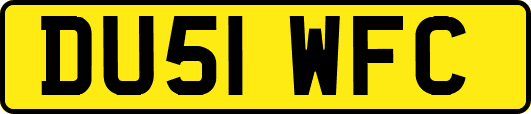 DU51 WFC